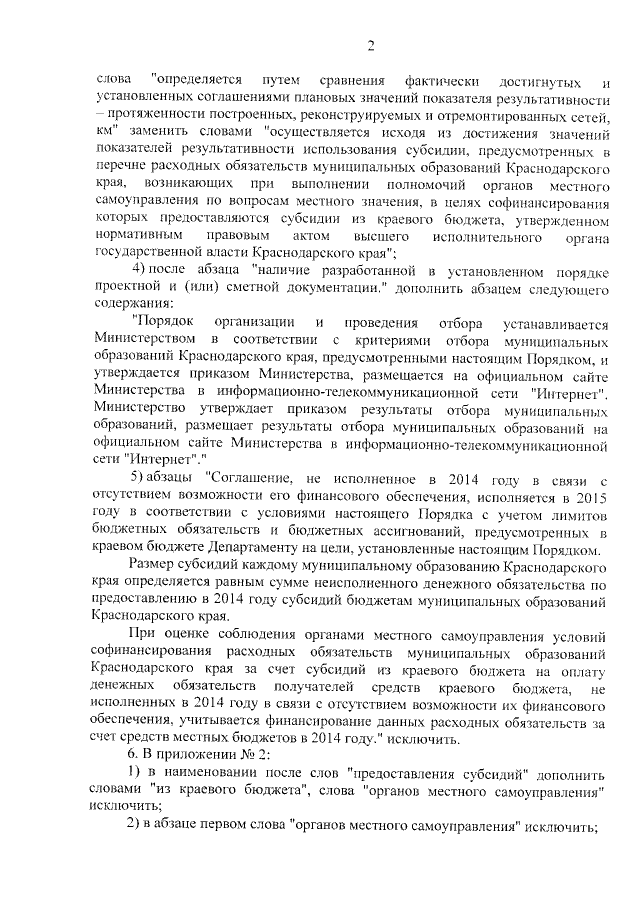 2

слова "определяется путем сравнения фактически достигнутых и установленных соглашениями плановых значений показателя результативности – протяженности построенных, реконструируемых и отремонтированных сетей, км" заменить словами "осуществляется исходя из достижения значений показателей результативности использования субсидии, предусмотренных в перечне расходных обязательств муниципальных образований Краснодарского края, возникающих при выполнении полномочий органов местного самоуправления по вопросам местного значения, в целях софинансирования которых предоставляются субсидии из краевого бюджета, утвержденном нормативным правовым актом высшего исполнительного органа государственной власти Краснодарского края";

4) после абзаца "наличие разработанной в установленном порядке проектной и (или) сметной документации." дополнить абзацем следующего содержания:

"Порядок организации и проведения отбора устанавливается Министерством в соответствии с критериями отбора муниципальных образований Краснодарского края, предусмотренными настоящим Порядком, и утверждается приказом Министерства, размещается на официальном сайте Министерства в информационно-телекоммуникационной сети "Интернет". Министерство утверждает приказом результаты отбора муниципальных образований, размещает результаты отбора муниципальных образований на официальном сайте Министерства в информационно-телекоммуникационной сети "Интернет"."

5) абзацы "Соглашение, не исполненное в 2014 году в связи с отсутствием возможности его финансового обеспечения, исполняется в 2015 году в соответствии с условиями настоящего Порядка с учетом лимитов бюджетных обязательств и бюджетных ассигнований, предусмотренных в краевом бюджете Департаменту на цели, установленные настоящим Порядком.

Размер субсидий каждому муниципальному образованию Краснодарского края определяется равным сумме неисполненного денежного обязательства по предоставлению в 2014 году субсидий бюджетам муниципальных образований Краснодарского края.

При оценке соблюдения органами местного самоуправления условий софинансирования расходных обязательств муниципальных образований Краснодарского края за счет субсидий из краевого бюджета на оплату денежных обязательств получателей средств краевого бюджета, не исполненных в 2014 году в связи с отсутствием возможности их финансового обеспечения, учитывается финансирование данных расходных обязательств за счет средств местных бюджетов в 2014 году." исключить.

6. В приложении № 2:

1) в наименовании после слов "предоставления субсидий" дополнить словами "из краевого бюджета", слова "органов местного самоуправления" исключить;

2) в абзаце первом слова "органов местного самоуправления" исключить;